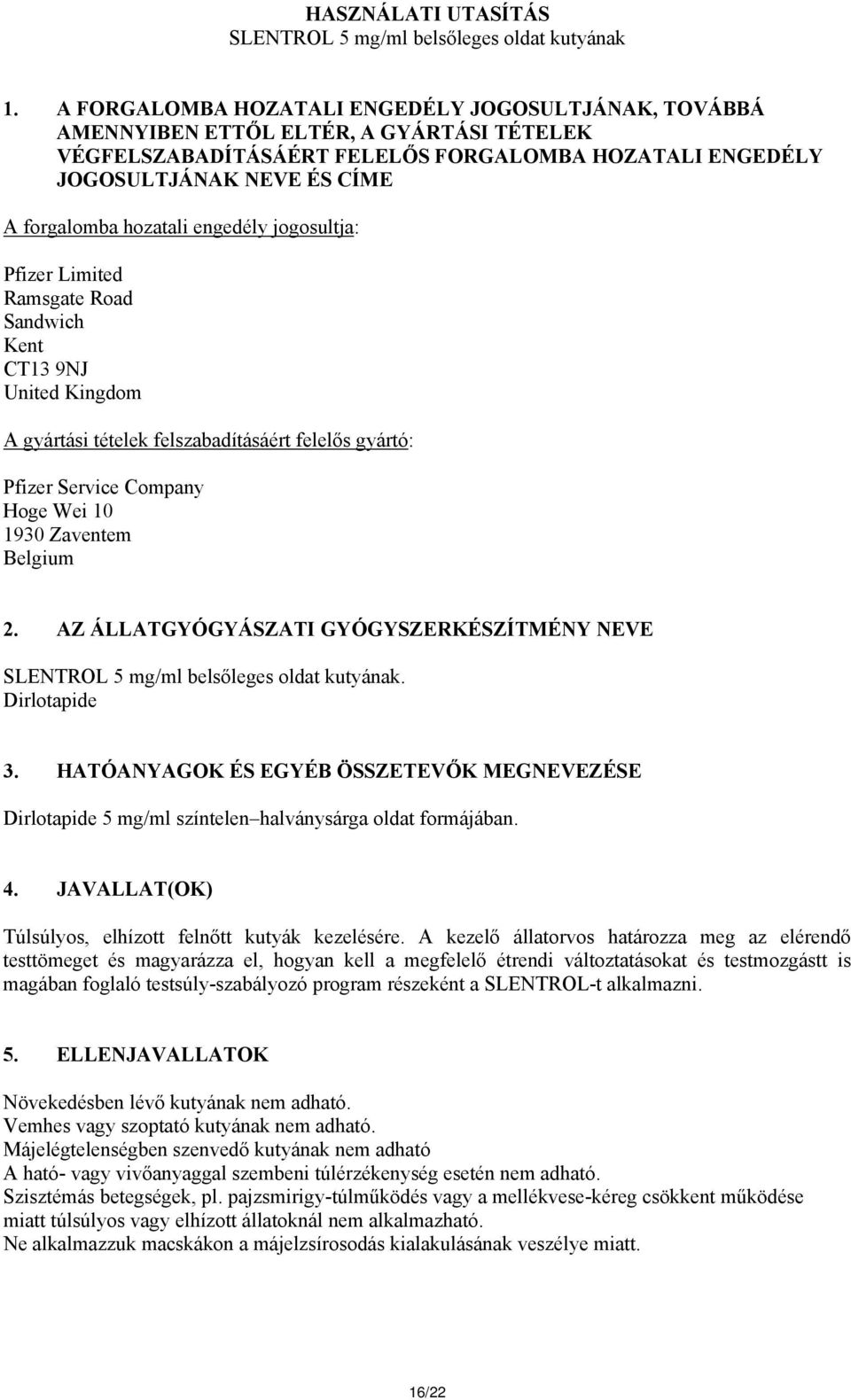 HASZNÁLATI UTASÍTÁS
SLENTROL 5 mg/ml belsőleges oldat kutyának

1. A FORGALOMBA HOZATALI ENGEDÉLY JOGOSULTJÁNAK, TOVÁBBÁ AMENNYIBEN ETTŐL ELTÉR, A GYÁRTÁSI TÉTELEK VÉGFELSZABADÍTÁSÁÉRT FELELŐS FORGALOMBA HOZATALI ENGEDÉLY JOGOSULTJÁNAK NEVE ÉS CÍME

A forgalomba hozatali engedély jogosultja:

Pfizer Limited
Ramsgate Road
Sandwich
Kent
CT13 9NJ
United Kingdom

A gyártási tételek felszabadításáért felelős gyártó:

Pfizer Service Company
Hoge Wei 10
1930 Zaventem
Belgium

2. AZ ÁLLATGYÓGYÁSZATI GYÓGYSZERKÉSZÍTMÉNY NEVE

SLENTROL 5 mg/ml belsőleges oldat kutyának.
Dirlotapide

3. HATÓANYAGOK ÉS EGYÉB ÖSSZETEVŐK MEGNEVEZÉSE

Dirlotapide 5 mg/ml színtelen–halványsárga oldat formájában.

4. JAVALLAT(OK)

Túlsúlyos, elhízott felnőtt kutyák kezelésére. A kezelő állatorvos határozza meg az elérendő testtömeget és magyarázza el, hogyan kell a megfelelő étrendi változtatásokat és testmozgástt is magában foglaló testsúly-szabályozó program részeként a SLENTROL-t alkalmazni.

5. ELLENJAVALLATOK

Növekedésben lévő kutyának nem adható.
Vemhes vagy szoptató kutyának nem adható.
Májelégtelenségben szenvedő kutyának nem adható
A ható- vagy vivőanyaggal szembeni túlérzékenység esetén nem adható.
Szisztémás betegségek, pl. pajzsmirigy-túlműködés vagy a mellékvese-kéreg csökkent működése miatt túlsúlyos vagy elhízott állatoknál nem alkalmazható.
Ne alkalmazzuk macskákon a májelzsírosodás kialakulásának veszélye miatt.

16/22